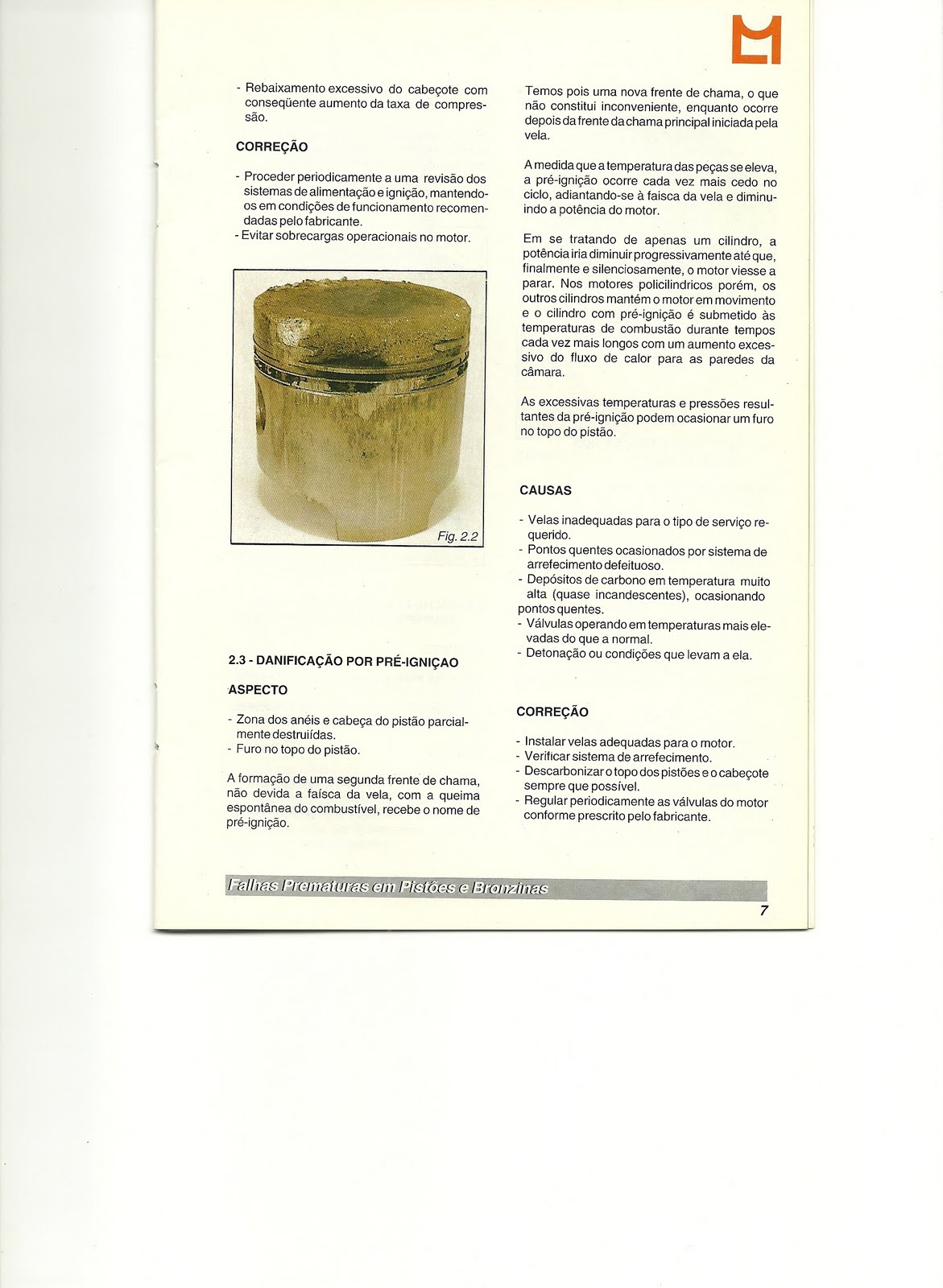 - Rebaixamento excessivo do cabeçote com conseqüente aumento da taxa de compressão.

CORREÇÃO

- Proceder periodicamente a uma revisão dos sistemas de alimentação e ignição, mantendo-os em condições de funcionamento recomendadas pelo fabricante.
- Evitar sobrecargas operacionais no motor.

Fig. 2.2

2.3 - DANIFICAÇÃO POR PRÉ-IGNIÇAO

ASPECTO

- Zona dos anéis e cabeça do pistão parcialmente destruiídas.
- Furo no topo do pistão.

A formação de uma segunda frente de chama, não devida a faísca da vela, com a queima espontânea do combustível, recebe o nome de pré-ignição.

Temos pois uma nova frente de chama, o que não constitui inconveniente, enquanto ocorre depois da frente da chama principal iniciada pela vela.

A medida que a temperatura das peças se eleva, a pré-ignição ocorre cada vez mais cedo no ciclo, adiantando-se à faisca da vela e diminuindo a potência do motor.

Em se tratando de apenas um cilindro, a potência iria diminuir progressivamente até que, finalmente e silenciosamente, o motor viesse a parar. Nos motores policilindricos porém, os outros cilindros mantém o motor em movimento e o cilindro com pré-ignição é submetido às temperaturas de combustão durante tempos cada vez mais longos com um aumento excessivo do fluxo de calor para as paredes da câmara.

As excessivas temperaturas e pressões resultantes da pré-ignição podem ocasionar um furo no topo do pistão.

CAUSAS

- Velas inadequadas para o tipo de serviço requerido.
- Pontos quentes ocasionados por sistema de arrefecimento defeituoso.
- Depósitos de carbono em temperatura muito alta (quase incandescentes), ocasionando pontos quentes.
- Válvulas operando em temperaturas mais elevadas do que a normal.
- Detonação ou condições que levam a ela.

CORREÇÃO

- Instalar velas adequadas para o motor.
- Verificar sistema de arrefecimento.
- Descarbonizar o topo dos pistões e o cabeçote sempre que possível.
- Regular periodicamente as válvulas do motor conforme prescrito pelo fabricante.

Falhas Prematuras em Pistões e Bronzinas

7